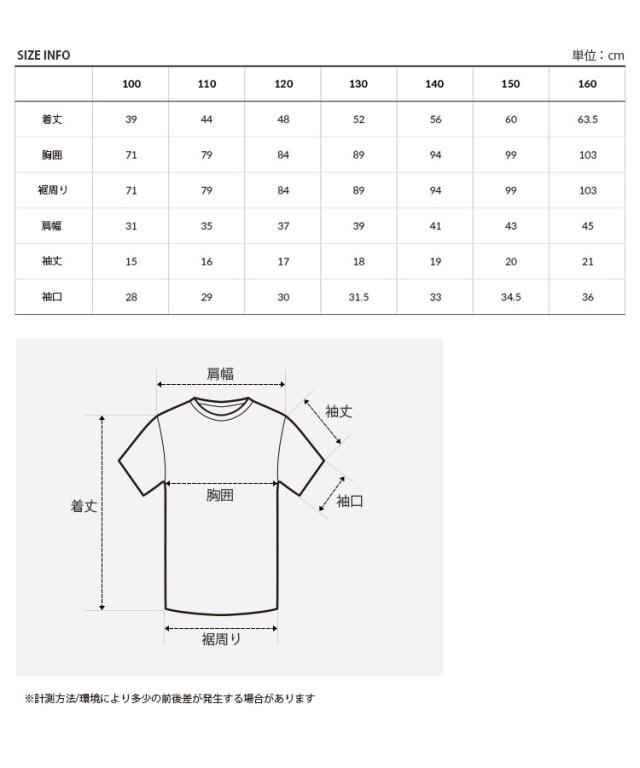 SIZE INFO

単位：cm

|  | 100 | 110 | 120 | 130 | 140 | 150 | 160 |
|---|---|---|---|---|---|---|---|
| 着丈 | 39 | 44 | 48 | 52 | 56 | 60 | 63.5 |
| 胸囲 | 71 | 79 | 84 | 89 | 94 | 99 | 103 |
| 裾周り | 71 | 79 | 84 | 89 | 94 | 99 | 103 |
| 肩幅 | 31 | 35 | 37 | 39 | 41 | 43 | 45 |
| 袖丈 | 15 | 16 | 17 | 18 | 19 | 20 | 21 |
| 袖口 | 28 | 29 | 30 | 31.5 | 33 | 34.5 | 36 |

肩幅

袖丈

袖口

胸囲

着丈

裾周り

※計測方法/環境により多少の前後差が発生する場合があります